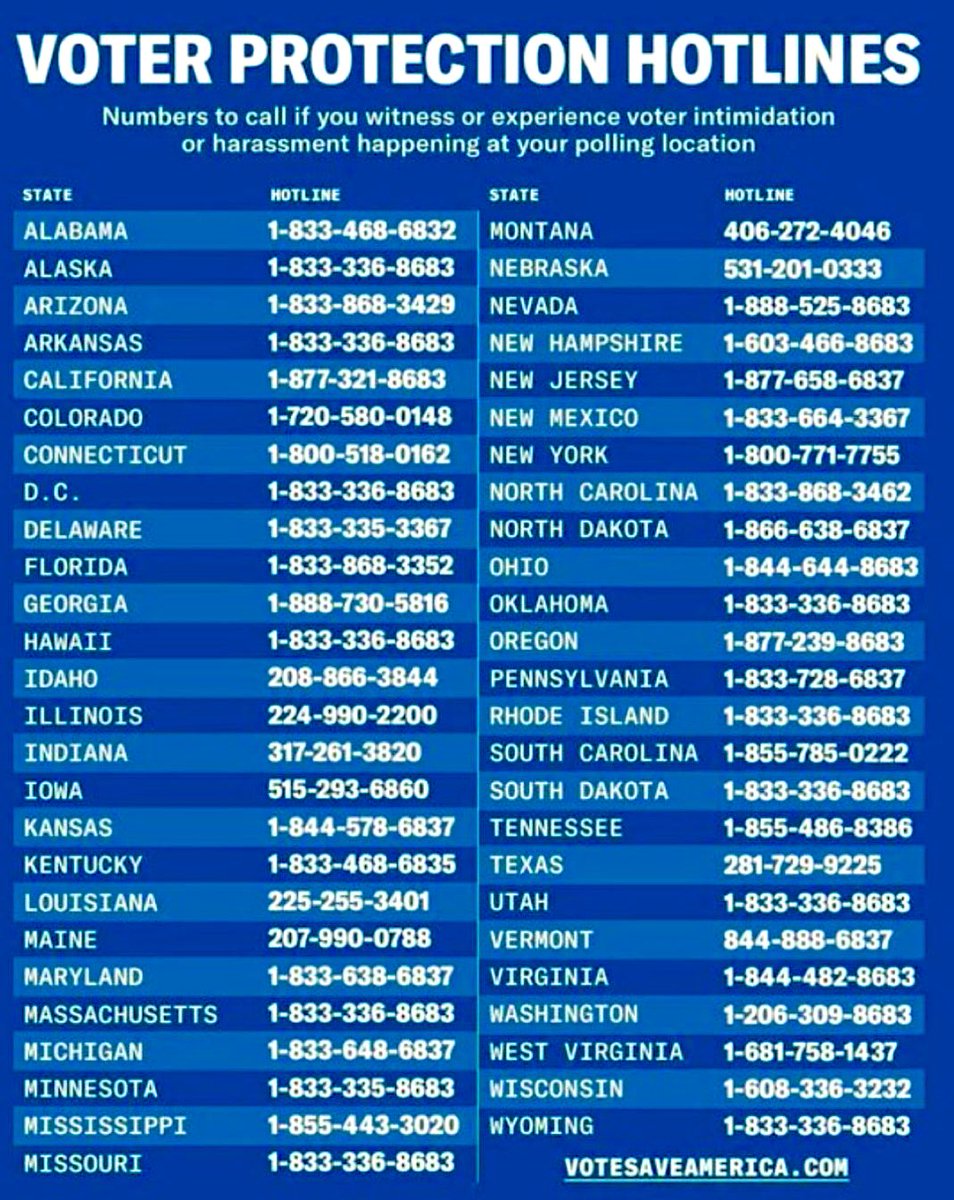 VOTER PROTECTION HOTLINES

Numbers to call if you witness or experience voter intimidation or harassment happening at your polling location

| STATE | HOTLINE |
|---|---|
| ALABAMA | 1-833-468-6832 |
| ALASKA | 1-833-336-8683 |
| ARIZONA | 1-833-868-3429 |
| ARKANSAS | 1-833-336-8683 |
| CALIFORNIA | 1-877-321-8683 |
| COLORADO | 1-720-580-0148 |
| CONNECTICUT | 1-800-518-0162 |
| D.C. | 1-833-336-8683 |
| DELAWARE | 1-833-335-3367 |
| FLORIDA | 1-833-868-3352 |
| GEORGIA | 1-888-730-5816 |
| HAWAII | 1-833-336-8683 |
| IDAHO | 208-866-3844 |
| ILLINOIS | 224-990-2200 |
| INDIANA | 317-261-3820 |
| IOWA | 515-293-6860 |
| KANSAS | 1-844-578-6837 |
| KENTUCKY | 1-833-468-6835 |
| LOUISIANA | 225-255-3401 |
| MAINE | 207-990-0788 |
| MARYLAND | 1-833-638-6837 |
| MASSACHUSETTS | 1-833-336-8683 |
| MICHIGAN | 1-833-648-6837 |
| MINNESOTA | 1-833-335-8683 |
| MISSISSIPPI | 1-855-443-3020 |
| MISSOURI | 1-833-336-8683 |

| STATE | HOTLINE |
|---|---|
| MONTANA | 406-272-4046 |
| NEBRASKA | 531-201-0333 |
| NEVADA | 1-888-525-8683 |
| NEW HAMPSHIRE | 1-603-466-8683 |
| NEW JERSEY | 1-877-658-6837 |
| NEW MEXICO | 1-833-664-3367 |
| NEW YORK | 1-800-771-7755 |
| NORTH CAROLINA | 1-833-868-3462 |
| NORTH DAKOTA | 1-866-638-6837 |
| OHIO | 1-844-644-8683 |
| OKLAHOMA | 1-833-336-8683 |
| OREGON | 1-877-239-8683 |
| PENNSYLVANIA | 1-833-728-6837 |
| RHODE ISLAND | 1-833-336-8683 |
| SOUTH CAROLINA | 1-855-785-0222 |
| SOUTH DAKOTA | 1-833-336-8683 |
| TENNESSEE | 1-855-486-8386 |
| TEXAS | 281-729-9225 |
| UTAH | 1-833-336-8683 |
| VERMONT | 844-888-6837 |
| VIRGINIA | 1-844-482-8683 |
| WASHINGTON | 1-206-309-8683 |
| WEST VIRGINIA | 1-681-758-1437 |
| WISCONSIN | 1-608-336-3232 |
| WYOMING | 1-833-336-8683 |

VOTESAVEAMERICA.COM